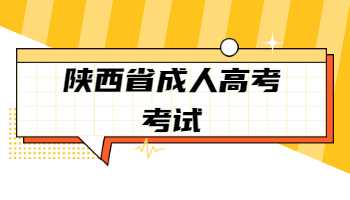 陕西省成人高考
考试